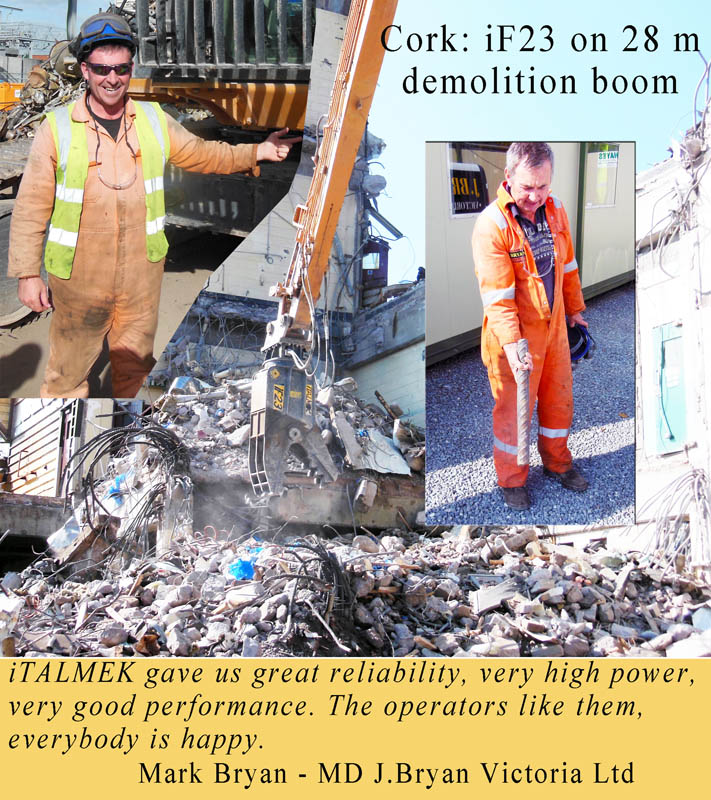 Cork: iF23 on 28 m demolition boom

iTALMEK gave us great reliability, very high power, very good performance. The operators like them, everybody is happy.

Mark Bryan - MD J.Bryan Victoria Ltd